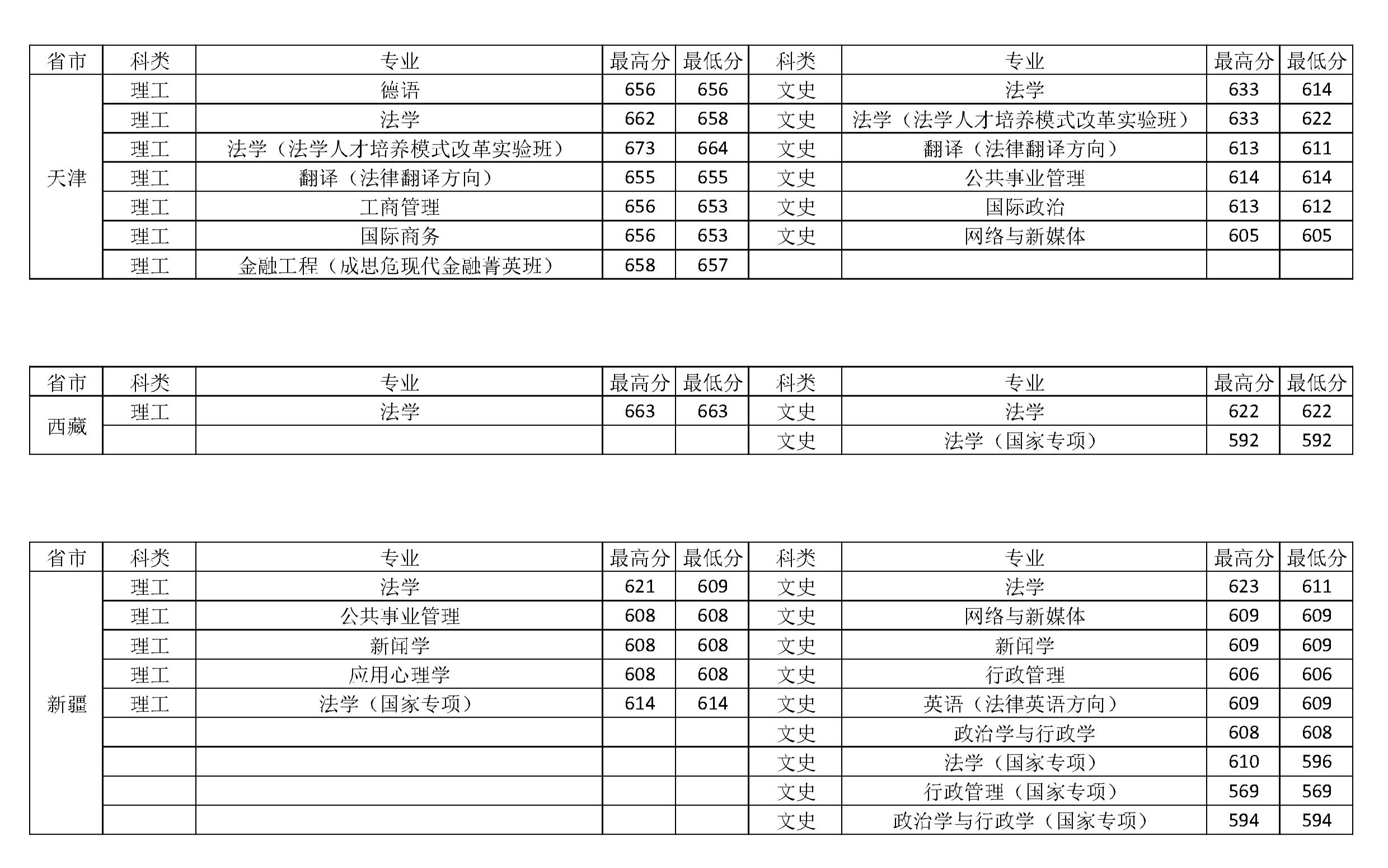 | 省市 | 科类 | 专业 | 最高分 | 最低分 | 科类 | 专业 | 最高分 | 最低分 |
|---|---|---|---|---|---|---|---|---|
| 天津 | 理工 | 德语 | 656 | 656 | 文史 | 法学 | 633 | 614 |
| | 理工 | 法学 | 662 | 658 | 文史 | 法学（法学人才培养模式改革实验班） | 633 | 622 |
| | 理工 | 法学（法学人才培养模式改革实验班） | 673 | 664 | 文史 | 翻译（法律翻译方向） | 613 | 611 |
| | 理工 | 翻译（法律翻译方向） | 655 | 655 | 文史 | 公共事业管理 | 614 | 614 |
| | 理工 | 工商管理 | 656 | 653 | 文史 | 国际政治 | 613 | 612 |
| | 理工 | 国际商务 | 656 | 653 | 文史 | 网络与新媒体 | 605 | 605 |
| | 理工 | 金融工程（成思危现代金融菁英班） | 658 | 657 | | | | |

| 省市 | 科类 | 专业 | 最高分 | 最低分 | 科类 | 专业 | 最高分 | 最低分 |
|---|---|---|---|---|---|---|---|---|
| 西藏 | 理工 | 法学 | 663 | 663 | 文史 | 法学 | 622 | 622 |
| | | | | | 文史 | 法学（国家专项） | 592 | 592 |

| 省市 | 科类 | 专业 | 最高分 | 最低分 | 科类 | 专业 | 最高分 | 最低分 |
|---|---|---|---|---|---|---|---|---|
| 新疆 | 理工 | 法学 | 621 | 609 | 文史 | 法学 | 623 | 611 |
| | 理工 | 公共事业管理 | 608 | 608 | 文史 | 网络与新媒体 | 609 | 609 |
| | 理工 | 新闻学 | 608 | 608 | 文史 | 新闻学 | 609 | 609 |
| | 理工 | 应用心理学 | 608 | 608 | 文史 | 行政管理 | 606 | 606 |
| | 理工 | 法学（国家专项） | 614 | 614 | 文史 | 英语（法律英语方向） | 609 | 609 |
| | | | | | 文史 | 政治学与行政学 | 608 | 608 |
| | | | | | 文史 | 法学（国家专项） | 610 | 596 |
| | | | | | 文史 | 行政管理（国家专项） | 569 | 569 |
| | | | | | 文史 | 政治学与行政学（国家专项） | 594 | 594 |